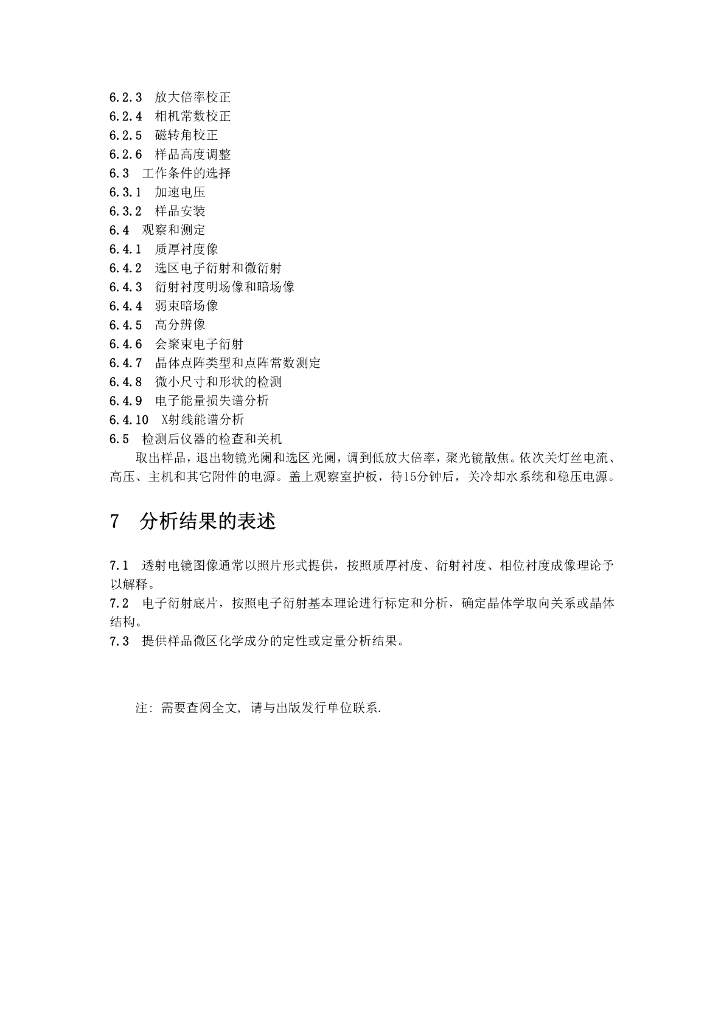 6.2.3　放大倍率校正
6.2.4　相机常数校正
6.2.5　磁转角校正
6.2.6　样品高度调整
6.3　工作条件的选择
6.3.1　加速电压
6.3.2　样品安装
6.4　观察和测定
6.4.1　质厚衬度像
6.4.2　选区电子衍射和微衍射
6.4.3　衍射衬度明场像和暗场像
6.4.4　弱束暗场像
6.4.5　高分辨像
6.4.6　会聚束电子衍射
6.4.7　晶体点阵类型和点阵常数测定
6.4.8　微小尺寸和形状的检测
6.4.9　电子能量损失谱分析
6.4.10　X射线能谱分析
6.5　检测后仪器的检查和关机
取出样品，退出物镜光阑和选区光阑，调到低放大倍率，聚光镜散焦。依次关灯丝电流、高压、主机和其它附件的电源。盖上观察室护板，待15分钟后，关冷却水系统和稳压电源。

7　分析结果的表述

7.1　透射电镜图像通常以照片形式提供，按照质厚衬度、衍射衬度、相位衬度成像理论予以解释。
7.2　电子衍射底片，按照电子衍射基本理论进行标定和分析，确定晶体学取向关系或晶体结构。
7.3　提供样品微区化学成分的定性或定量分析结果。

注：需要查阅全文，请与出版发行单位联系.